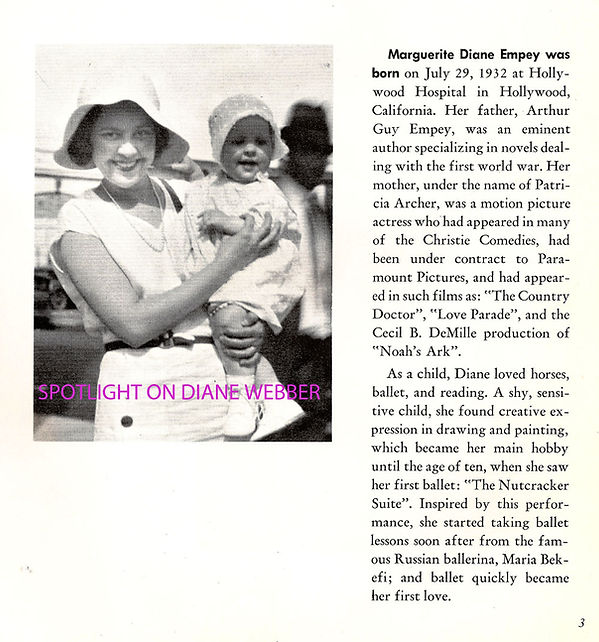 SPOTLIGHT ON DIANE WEBBER

Marguerite Diane Empey was born on July 29, 1932 at Hollywood Hospital in Hollywood, California. Her father, Arthur Guy Empey, was an eminent author specializing in novels dealing with the first world war. Her mother, under the name of Patricia Archer, was a motion picture actress who had appeared in many of the Christie Comedies, had been under contract to Paramount Pictures, and had appeared in such films as: "The Country Doctor", "Love Parade", and the Cecil B. DeMille production of "Noah's Ark".

As a child, Diane loved horses, ballet, and reading. A shy, sensitive child, she found creative expression in drawing and painting, which became her main hobby until the age of ten, when she saw her first ballet: "The Nutcracker Suite". Inspired by this performance, she started taking ballet lessons soon after from the famous Russian ballerina, Maria Bekefi; and ballet quickly became her first love.

3